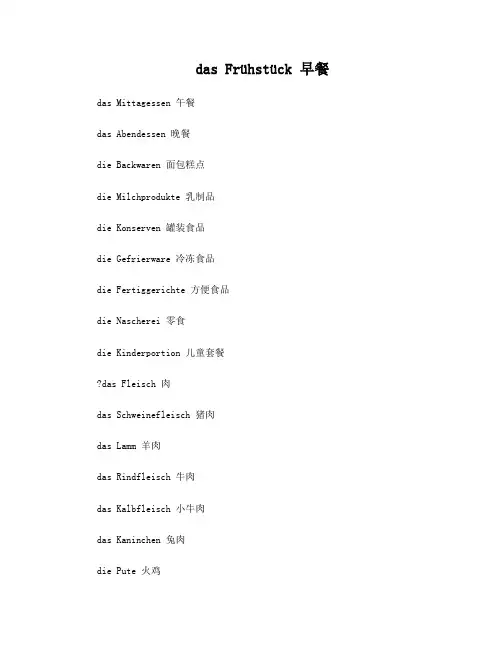 das Frühstück 早餐

das Mittagessen 午餐

das Abendessen 晚餐

die Backwaren 面包糕点

die Milchprodukte 乳制品

die Konserven 罐装食品

die Gefrierware 冷冻食品

die Fertiggerichte 方便食品

die Nascherei 零食

die Kinderportion 儿童套餐

?das Fleisch 肉

das Schweinefleisch 猪肉

das Lamm 羊肉

das Rindfleisch 牛肉

das Kalbfleisch 小牛肉

das Kaninchen 兔肉

die Pute 火鸡